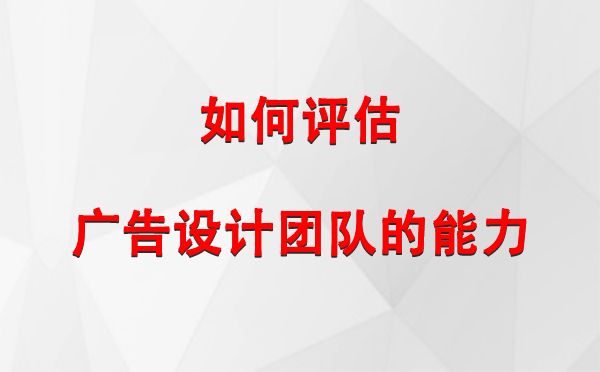 如何评估

广告设计团队的能力